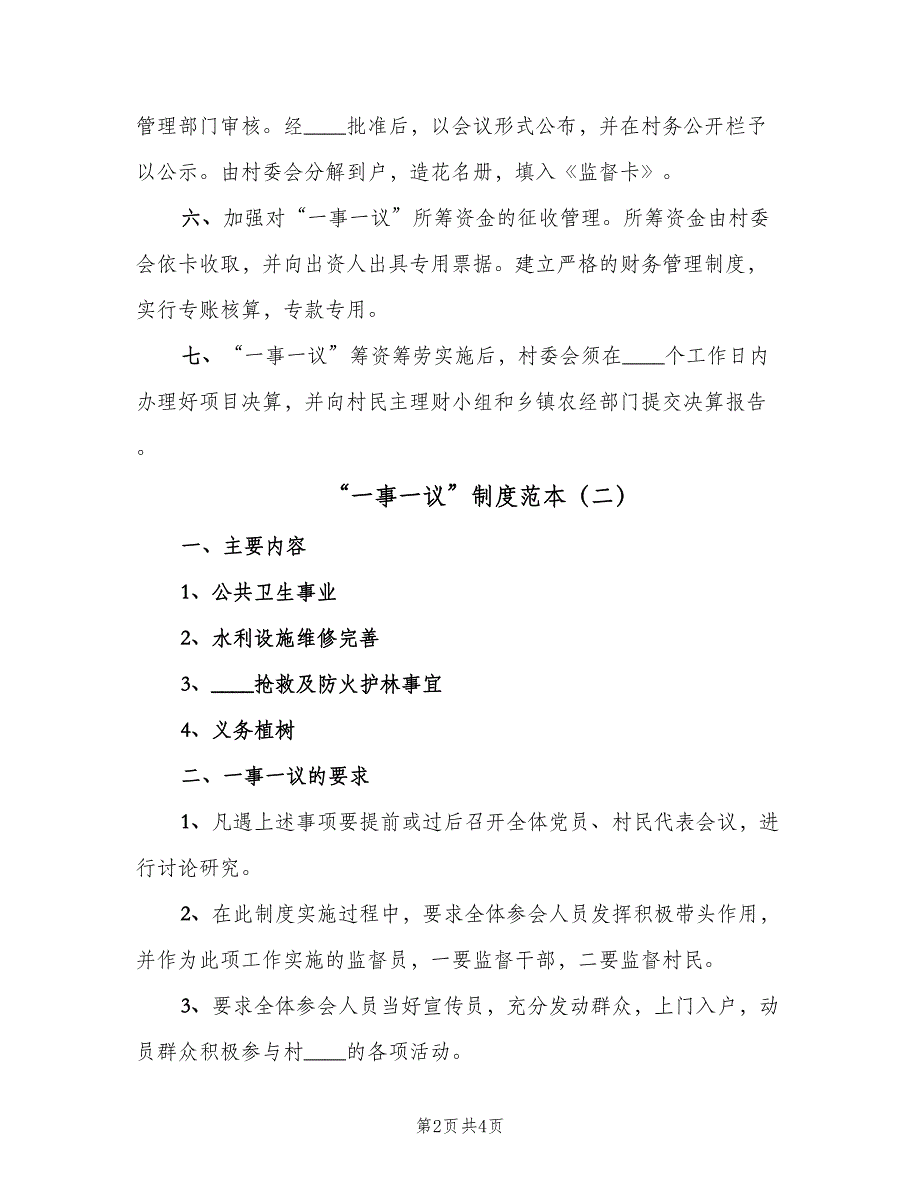 管理部门审核。经____批准后，以会议形式公布，并在村务公开栏予以公示。由村委会分解到户，造花名册，填入《监督卡》。

六、加强对“一事一议”所筹资金的征收管理。所筹资金由村委会依卡收取，并向出资人出具专用票据。建立严格的财务管理制度，实行专账核算，专款专用。

七、“一事一议”筹资筹劳实施后，村委会须在____个工作日内办理好项目决算，并向村民主理财小组和乡镇农经部门提交决算报告。

“一事一议”制度范本（二）

一、主要内容

1、公共卫生事业

2、水利设施维修完善

3、____抢救及防火护林事宜

4、义务植树

二、一事一议的要求

1、凡遇上述事项要提前或过后召开全体党员、村民代表会议，进行讨论研究。

2、在此制度实施过程中，要求全体参会人员发挥积极带头作用，并作为此项工作实施的监督员，一要监督干部，二要监督村民。

3、要求全体参会人员当好宣传员，充分发动群众，上门入户，动员群众积极参与村____的各项活动。

第2页 共4页